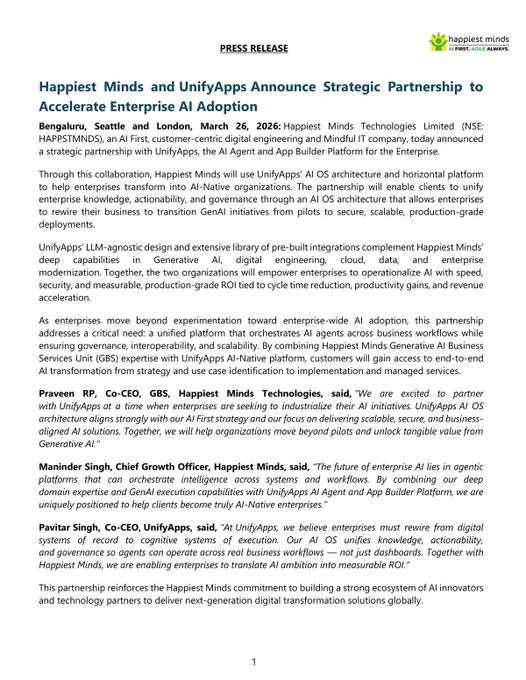 PRESS RELEASE

happiest minds
AI FIRST. AGILE ALWAYS.

Happiest Minds and UnifyApps Announce Strategic Partnership to Accelerate Enterprise AI Adoption

Bengaluru, Seattle and London, March 26, 2026: Happiest Minds Technologies Limited (NSE: HAPPSTMNDS), an AI First, customer-centric digital engineering and Mindful IT company, today announced a strategic partnership with UnifyApps, the AI Agent and App Builder Platform for the Enterprise.

Through this collaboration, Happiest Minds will use UnifyApps' AI OS architecture and horizontal platform to help enterprises transform into AI-Native organizations. The partnership will enable clients to unify enterprise knowledge, actionability, and governance through an AI OS architecture that allows enterprises to rewire their business to transition GenAI initiatives from pilots to secure, scalable, production-grade deployments.

UnifyApps' LLM-agnostic design and extensive library of pre-built integrations complement Happiest Minds' deep capabilities in Generative AI, digital engineering, cloud, data, and enterprise modernization. Together, the two organizations will empower enterprises to operationalize AI with speed, security, and measurable, production-grade ROI tied to cycle time reduction, productivity gains, and revenue acceleration.

As enterprises move beyond experimentation toward enterprise-wide AI adoption, this partnership addresses a critical need: a unified platform that orchestrates AI agents across business workflows while ensuring governance, interoperability, and scalability. By combining Happiest Minds Generative AI Business Services Unit (GBS) expertise with UnifyApps AI-Native platform, customers will gain access to end-to-end AI transformation from strategy and use case identification to implementation and managed services.

Praveen RP, Co-CEO, GBS, Happiest Minds Technologies, said, "We are excited to partner with UnifyApps at a time when enterprises are seeking to industrialize their AI initiatives. UnifyApps AI OS architecture aligns strongly with our AI First strategy and our focus on delivering scalable, secure, and business-aligned AI solutions. Together, we will help organizations move beyond pilots and unlock tangible value from Generative AI."

Maninder Singh, Chief Growth Officer, Happiest Minds, said, "The future of enterprise AI lies in agentic platforms that can orchestrate intelligence across systems and workflows. By combining our deep domain expertise and GenAI execution capabilities with UnifyApps AI Agent and App Builder Platform, we are uniquely positioned to help clients become truly AI-Native enterprises."

Pavitar Singh, Co-CEO, UnifyApps, said, "At UnifyApps, we believe enterprises must rewire from digital systems of record to cognitive systems of execution. Our AI OS unifies knowledge, actionability, and governance so agents can operate across real business workflows — not just dashboards. Together with Happiest Minds, we are enabling enterprises to translate AI ambition into measurable ROI."

This partnership reinforces the Happiest Minds commitment to building a strong ecosystem of AI innovators and technology partners to deliver next-generation digital transformation solutions globally.

1